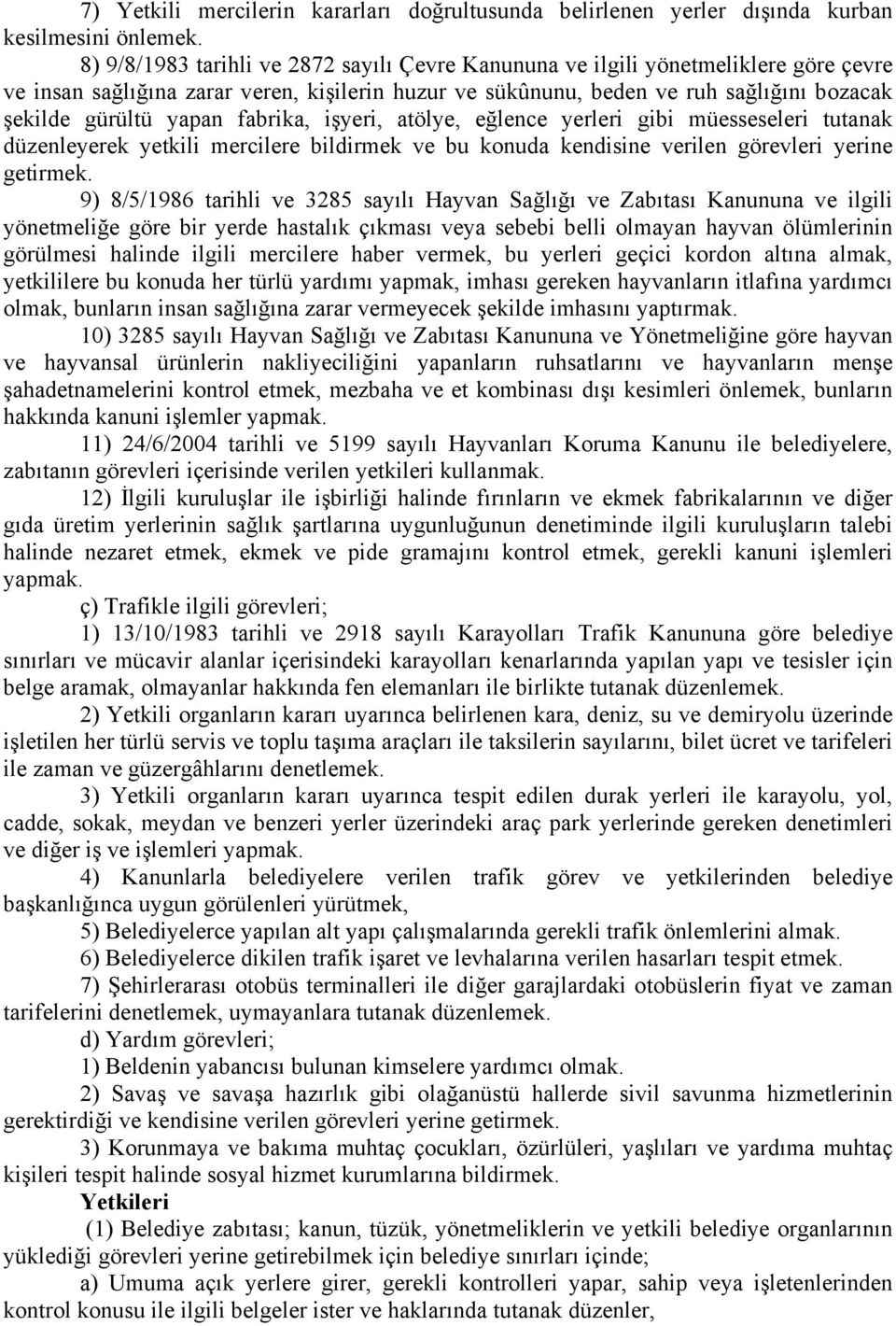 7) Yetkili mercilerin kararları doğrultusunda belirlenen yerler dışında kurban kesilmesini önlemek.

8) 9/8/1983 tarihli ve 2872 sayılı Çevre Kanununa ve ilgili yönetmeliklere göre çevre ve insan sağlığına zarar veren, kişilerin huzur ve sükûnunu, beden ve ruh sağlığını bozacak şekilde gürültü yapan fabrika, işyeri, atölye, eğlence yerleri gibi müesseseleri tutanak düzenleyerek yetkili mercilere bildirmek ve bu konuda kendisine verilen görevleri yerine getirmek.

9) 8/5/1986 tarihli ve 3285 sayılı Hayvan Sağlığı ve Zabıtası Kanununa ve ilgili yönetmeliğe göre bir yerde hastalık çıkması veya sebebi belli olmayan hayvan ölümlerinin görülmesi halinde ilgili mercilere haber vermek, bu yerleri geçici kordon altına almak, yetkililere bu konuda her türlü yardımı yapmak, imhası gereken hayvanların itlafına yardımcı olmak, bunların insan sağlığına zarar vermeyecek şekilde imhasını yaptırmak.

10) 3285 sayılı Hayvan Sağlığı ve Zabıtası Kanununa ve Yönetmeliğine göre hayvan ve hayvansal ürünlerin nakliyeciliğini yapanların ruhsatlarını ve hayvanların menşe şahadetnamelerini kontrol etmek, mezbaha ve et kombinası dışı kesimleri önlemek, bunların hakkında kanuni işlemler yapmak.

11) 24/6/2004 tarihli ve 5199 sayılı Hayvanları Koruma Kanunu ile belediyelere, zabıtanın görevleri içerisinde verilen yetkileri kullanmak.

12) İlgili kuruluşlar ile işbirliği halinde fırınların ve ekmek fabrikalarının ve diğer gıda üretim yerlerinin sağlık şartlarına uygunluğunun denetiminde ilgili kuruluşların talebi halinde nezaret etmek, ekmek ve pide gramajını kontrol etmek, gerekli kanuni işlemleri yapmak.

ç) Trafikle ilgili görevleri;

1) 13/10/1983 tarihli ve 2918 sayılı Karayolları Trafik Kanununa göre belediye sınırları ve mücavir alanlar içerisindeki karayolları kenarlarında yapılan yapı ve tesisler için belge aramak, olmayanlar hakkında fen elemanları ile birlikte tutanak düzenlemek.

2) Yetkili organların kararı uyarınca belirlenen kara, deniz, su ve demiryolu üzerinde işletilen her türlü servis ve toplu taşıma araçları ile taksilerin sayılarını, bilet ücret ve tarifeleri ile zaman ve güzergâhlarını denetlemek.

3) Yetkili organların kararı uyarınca tespit edilen durak yerleri ile karayolu, yol, cadde, sokak, meydan ve benzeri yerler üzerindeki araç park yerlerinde gereken denetimleri ve diğer iş ve işlemleri yapmak.

4) Kanunlarla belediyelere verilen trafik görev ve yetkilerinden belediye başkanlığınca uygun görülenleri yürütmek,

5) Belediyelerce yapılan alt yapı çalışmalarında gerekli trafik önlemlerini almak.

6) Belediyelerce dikilen trafik işaret ve levhalarına verilen hasarları tespit etmek.

7) Şehirlerarası otobüs terminalleri ile diğer garajlardaki otobüslerin fiyat ve zaman tarifelerini denetlemek, uymayanlara tutanak düzenlemek.

d) Yardım görevleri;

1) Beldenin yabancısı bulunan kimselere yardımcı olmak.

2) Savaş ve savaşa hazırlık gibi olağanüstü hallerde sivil savunma hizmetlerinin gerektirdiği ve kendisine verilen görevleri yerine getirmek.

3) Korunmaya ve bakıma muhtaç çocukları, özürlüleri, yaşlıları ve yardıma muhtaç kişileri tespit halinde sosyal hizmet kurumlarına bildirmek.

Yetkileri

(1) Belediye zabıtası; kanun, tüzük, yönetmeliklerin ve yetkili belediye organlarının yüklediği görevleri yerine getirebilmek için belediye sınırları içinde;

a) Umuma açık yerlere girer, gerekli kontrolleri yapar, sahip veya işletenlerinden kontrol konusu ile ilgili belgeler ister ve haklarında tutanak düzenler,